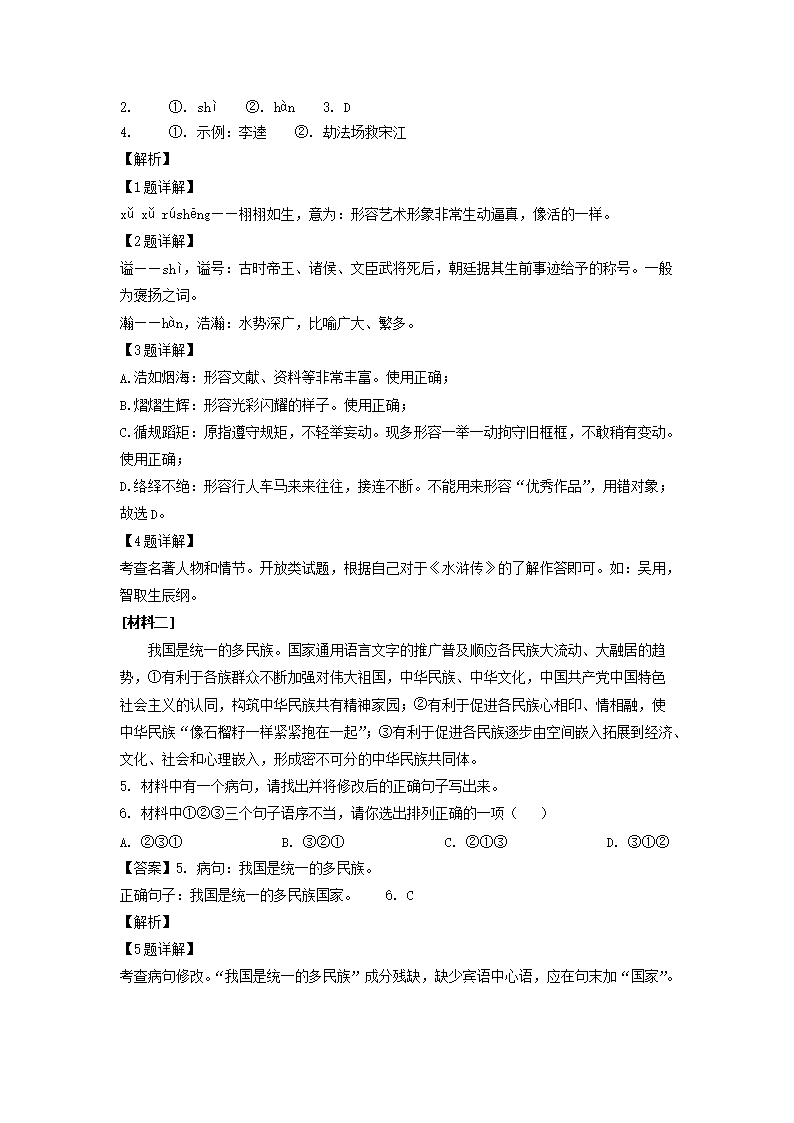 2. ①. shì ②. hàn 3. D
4. ①. 示例：李逵 ②. 劫法场救宋江
【解析】
【1题详解】
xǔ xǔ rúshēng——栩栩如生，意为：形容艺术形象非常生动逼真，像活的一样。
【2题详解】
谥——shì，谥号：古时帝王、诸侯、文臣武将死后，朝廷据其生前事迹给予的称号。一般为褒扬之词。
瀚——hàn，浩瀚：水势深广，比喻广大、繁多。
【3题详解】
A.浩如烟海：形容文献、资料等非常丰富。使用正确；
B.熠熠生辉：形容光彩闪耀的样子。使用正确；
C.循规蹈矩：原指遵守规矩，不轻举妄动。现多形容一举一动拘守旧框框，不敢稍有变动。使用正确；
D.络绎不绝：形容行人车马来来往往，接连不断。不能用来形容“优秀作品”，用错对象；
故选D。
【4题详解】
考查名著人物和情节。开放类试题，根据自己对于《水浒传》的了解作答即可。如：吴用，智取生辰纲。
[材料二]
我国是统一的多民族。国家通用语言文字的推广普及顺应各民族大流动、大融居的趋势，①有利于各族群众不断加强对伟大祖国，中华民族、中华文化，中国共产党中国特色社会主义的认同，构筑中华民族共有精神家园；②有利于促进各民族心相印、情相融，使中华民族“像石榴籽一样紧紧抱在一起”；③有利于促进各民族逐步由空间嵌入拓展到经济、文化、社会和心理嵌入，形成密不可分的中华民族共同体。
5. 材料中有一个病句，请找出并将修改后的正确句子写出来。
6. 材料中①②③三个句子语序不当，请你选出排列正确的一项（ ）
A. ②③① B. ③②① C. ②①③ D. ③①②
【答案】5. 病句：我国是统一的多民族。
正确句子：我国是统一的多民族国家。 6. C
【解析】
【5题详解】
考查病句修改。“我国是统一的多民族”成分残缺，缺少宾语中心语，应在句末加“国家”。